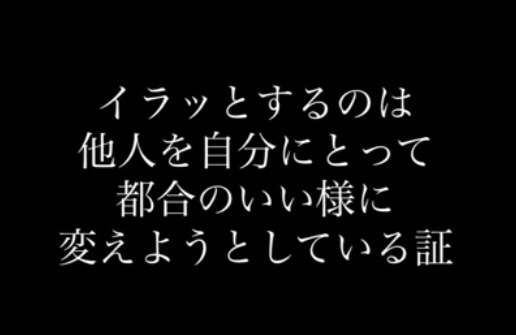 イラッとするのは
他人を自分にとって
都合のいい様に
変えようとしている証